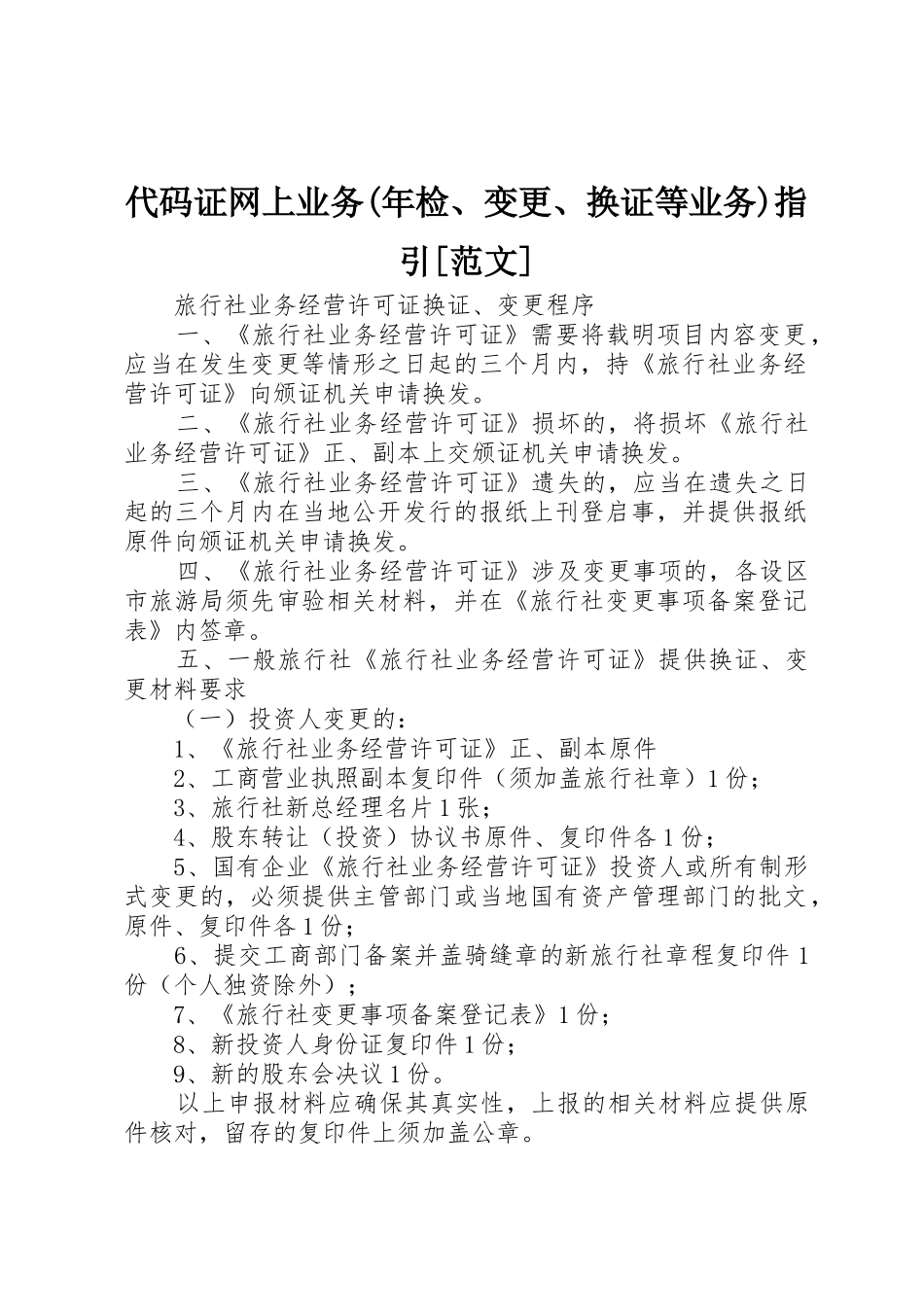 代码证网上业务(年检、变更、换证等业务)指引[范文]

旅行社业务经营许可证换证、变更程序

一、《旅行社业务经营许可证》需要将载明项目内容变更，应当在发生变更等情形之日起的三个月内，持《旅行社业务经营许可证》向颁证机关申请换发。

二、《旅行社业务经营许可证》损坏的，将损坏《旅行社业务经营许可证》正、副本上交颁证机关申请换发。

三、《旅行社业务经营许可证》遗失的，应当在遗失之日起的三个月内在当地公开发行的报纸上刊登启事，并提供报纸原件向颁证机关申请换发。

四、《旅行社业务经营许可证》涉及变更事项的，各设区市旅游局须先审验相关材料，并在《旅行社变更事项备案登记表》内签章。

五、一般旅行社《旅行社业务经营许可证》提供换证、变更材料要求

（一）投资人变更的：

1、《旅行社业务经营许可证》正、副本原件

2、工商营业执照副本复印件（须加盖旅行社章）1份；

3、旅行社新总经理名片1张；

4、股东转让（投资）协议书原件、复印件各1份；

5、国有企业《旅行社业务经营许可证》投资人或所有制形式变更的，必须提供主管部门或当地国有资产管理部门的批文，原件、复印件各1份；

6、提交工商部门备案并盖骑缝章的新旅行社章程复印件1份（个人独资除外）；

7、《旅行社变更事项备案登记表》1份；

8、新投资人身份证复印件1份；

9、新的股东会决议1份。

以上申报材料应确保其真实性，上报的相关材料应提供原件核对，留存的复印件上须加盖公章。